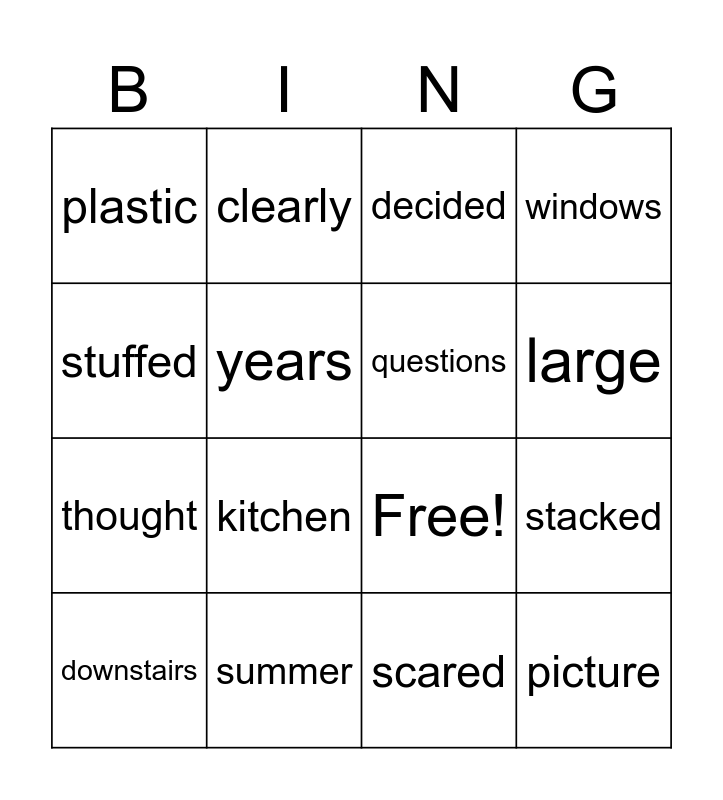 | B | I | N | G |
|---|---|---|---|
| plastic | clearly | decided | windows |
| stuffed | years | questions | large |
| thought | kitchen | Free! | stacked |
| downstairs | summer | scared | picture |